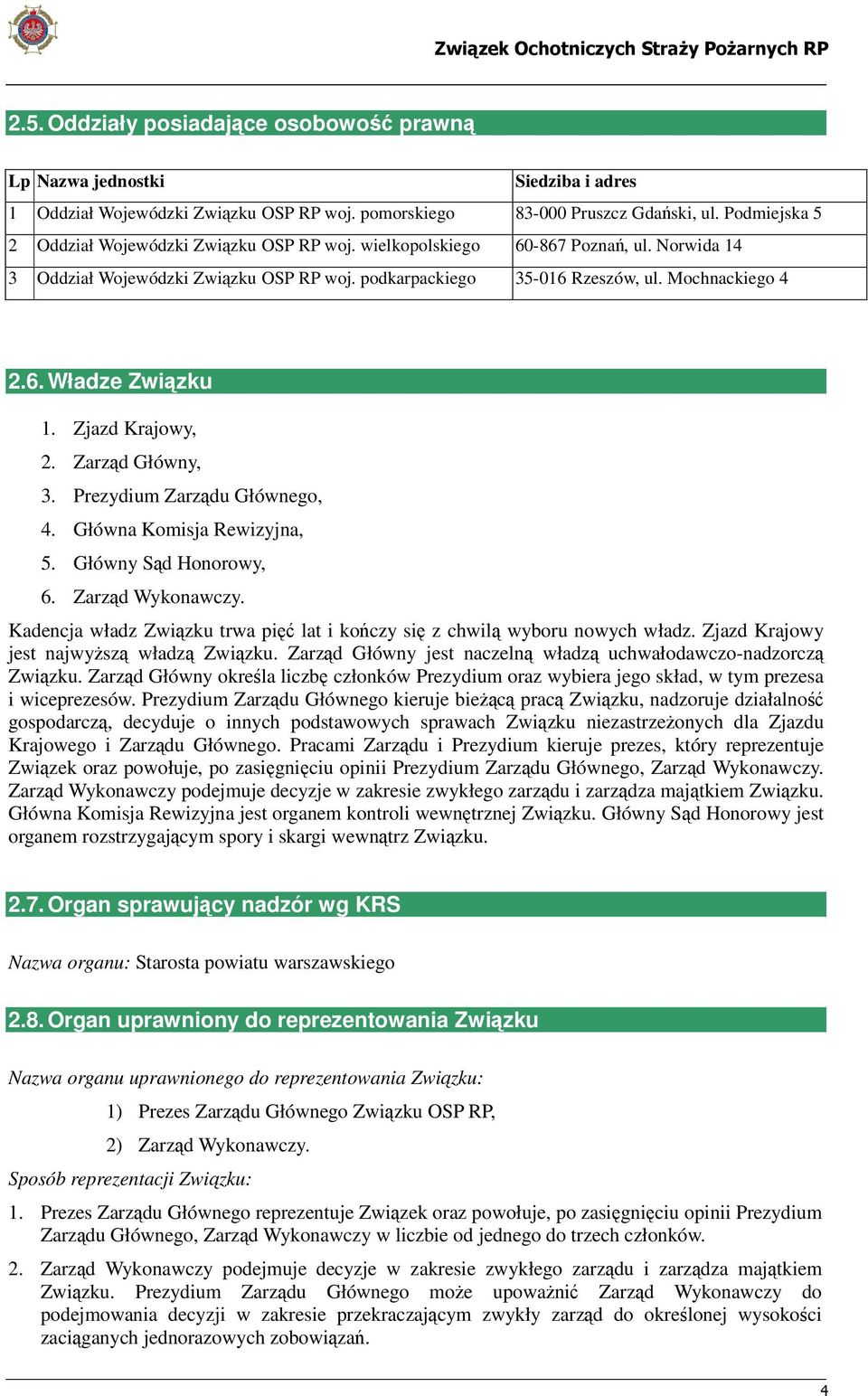 Związek Ochotniczych Straży Pożarnych RP

2.5. Oddziały posiadające osobowość prawną

| Lp | Nazwa jednostki | Siedziba i adres |
|---|---|---|
| 1 | Oddział Wojewódzki Związku OSP RP woj. pomorskiego | 83-000 Pruszcz Gdański, ul. Podmiejska 5 |
| 2 | Oddział Wojewódzki Związku OSP RP woj. wielkopolskiego | 60-867 Poznań, ul. Norwida 14 |
| 3 | Oddział Wojewódzki Związku OSP RP woj. podkarpackiego | 35-016 Rzeszów, ul. Mochnackiego 4 |

2.6. Władze Związku

1. Zjazd Krajowy,
2. Zarząd Główny,
3. Prezydium Zarządu Głównego,
4. Główna Komisja Rewizyjna,
5. Główny Sąd Honorowy,
6. Zarząd Wykonawczy.

Kadencja władz Związku trwa pięć lat i kończy się z chwilą wyboru nowych władz. Zjazd Krajowy jest najwyższą władzą Związku. Zarząd Główny jest naczelną władzą uchwałodawczo-nadzorczą Związku. Zarząd Główny określa liczbę członków Prezydium oraz wybiera jego skład, w tym prezesa i wiceprezesów. Prezydium Zarządu Głównego kieruje bieżącą pracą Związku, nadzoruje działalność gospodarczą, decyduje o innych podstawowych sprawach Związku niezastrzeżonych dla Zjazdu Krajowego i Zarządu Głównego. Pracami Zarządu i Prezydium kieruje prezes, który reprezentuje Związek oraz powołuje, po zasięgnięciu opinii Prezydium Zarządu Głównego, Zarząd Wykonawczy. Zarząd Wykonawczy podejmuje decyzje w zakresie zwykłego zarządu i zarządza majątkiem Związku. Główna Komisja Rewizyjna jest organem kontroli wewnętrznej Związku. Główny Sąd Honorowy jest organem rozstrzygającym spory i skargi wewnątrz Związku.

2.7. Organ sprawujący nadzór wg KRS

Nazwa organu: Starosta powiatu warszawskiego

2.8. Organ uprawniony do reprezentowania Związku

Nazwa organu uprawnionego do reprezentowania Związku:

1) Prezes Zarządu Głównego Związku OSP RP,
2) Zarząd Wykonawczy.

Sposób reprezentacji Związku:

1. Prezes Zarządu Głównego reprezentuje Związek oraz powołuje, po zasięgnięciu opinii Prezydium Zarządu Głównego, Zarząd Wykonawczy w liczbie od jednego do trzech członków.

2. Zarząd Wykonawczy podejmuje decyzje w zakresie zwykłego zarządu i zarządza majątkiem Związku. Prezydium Zarządu Głównego może upoważnić Zarząd Wykonawczy do podejmowania decyzji w zakresie przekraczającym zwykły zarząd do określonej wysokości zaciąganych jednorazowych zobowiązań.

4